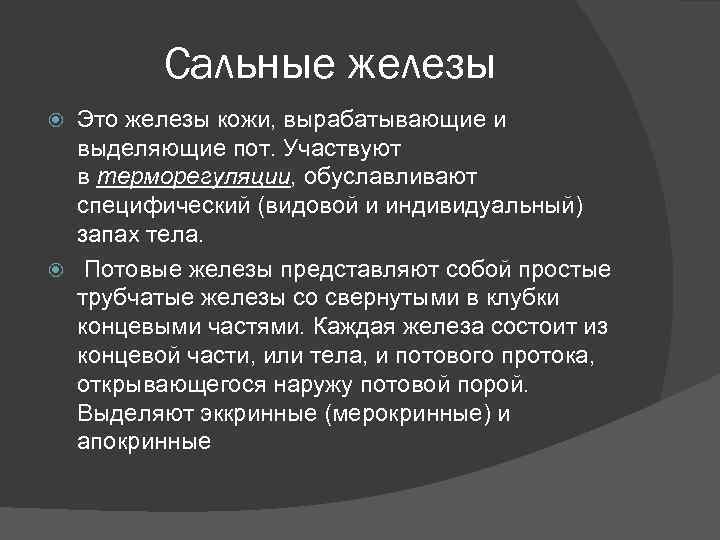 Сальные железы

Это железы кожи, вырабатывающие и выделяющие пот. Участвуют в терморегуляции, обуславливают специфический (видовой и индивидуальный) запах тела.

Потовые железы представляют собой простые трубчатые железы со свернутыми в клубки концевыми частями. Каждая железа состоит из концевой части, или тела, и потового протока, открывающегося наружу потовой порой. Выделяют эккринные (мерокринные) и апокринные